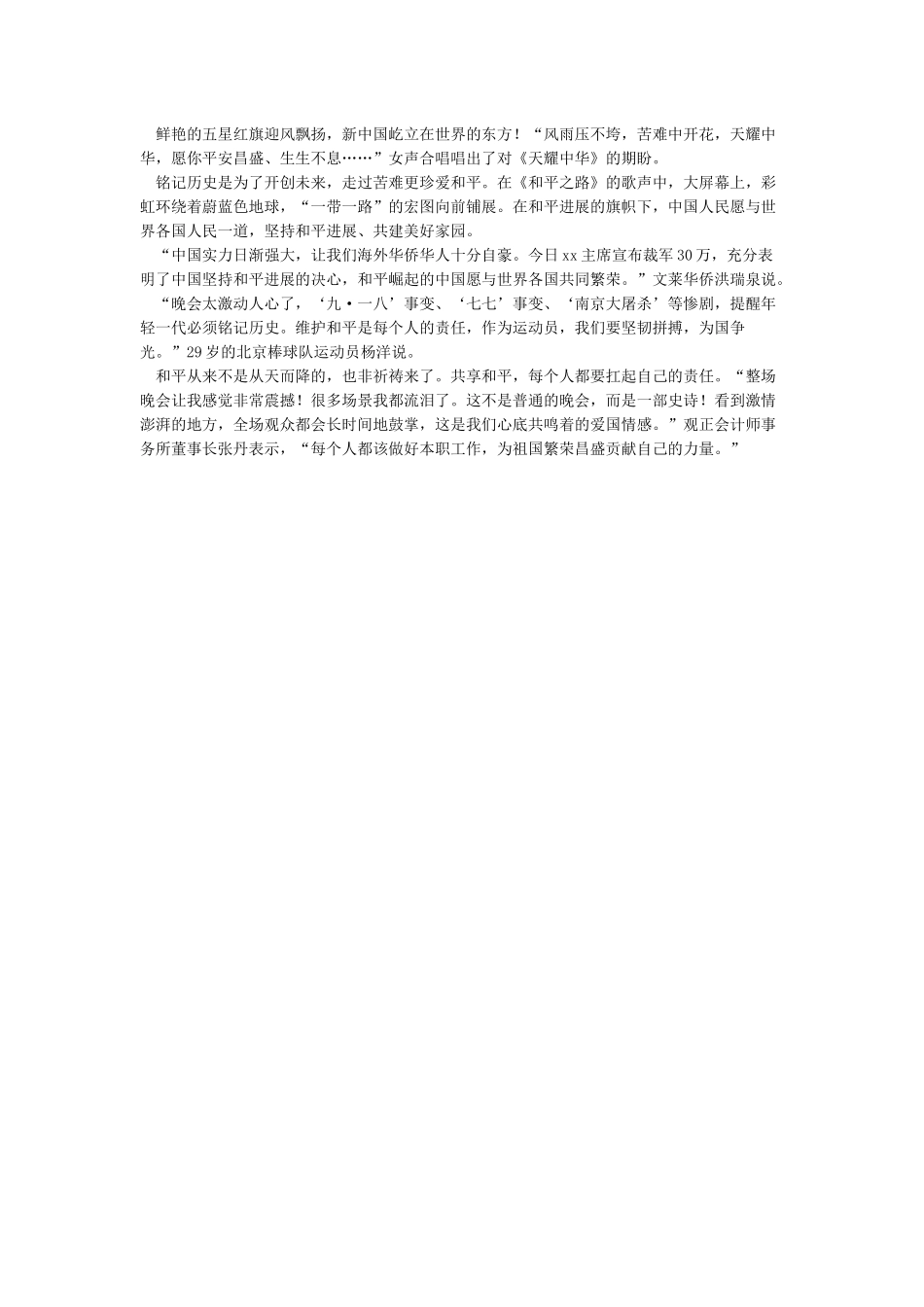 鲜艳的五星红旗迎风飘扬，新中国屹立在世界的东方！“风雨压不垮，苦难中开花，天耀中华，愿你平安昌盛、生生不息……”女声合唱唱出了对《天耀中华》的期盼。

铭记历史是为了开创未来，走过苦难更珍爱和平。在《和平之路》的歌声中，大屏幕上，彩虹环绕着蔚蓝色地球，“一带一路”的宏图向前铺展。在和平进展的旗帜下，中国人民愿与世界各国人民一道，坚持和平进展、共建美好家园。

“中国实力日渐强大，让我们海外华侨华人十分自豪。今日xx主席宣布裁军30万，充分表明了中国坚持和平进展的决心，和平崛起的中国愿与世界各国共同繁荣。”文莱华侨洪瑞泉说。

“晚会太激动人心了，‘九·一八’事变、‘七七’事变、‘南京大屠杀’等惨剧，提醒年轻一代必须铭记历史。维护和平是每个人的责任，作为运动员，我们要坚韧拼搏，为国争光。”29岁的北京棒球队运动员杨洋说。

和平从来不是从天而降的，也非祈祷来了。共享和平，每个人都要扛起自己的责任。“整场晚会让我感觉非常震撼！很多场景我都流泪了。这不是普通的晚会，而是一部史诗！看到激情澎湃的地方，全场观众都会长时间地鼓掌，这是我们心底共鸣着的爱国情感。”观正会计师事务所董事长张丹表示，“每个人都该做好本职工作，为祖国繁荣昌盛贡献自己的力量。”